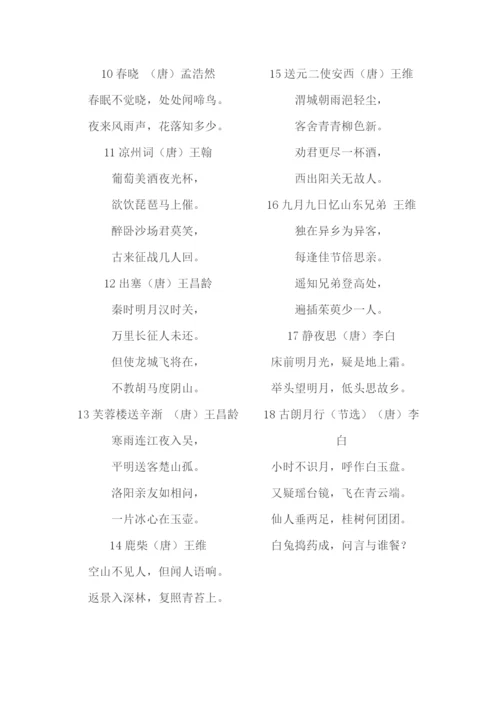 10 春晓 （唐）孟浩然

春眠不觉晓，处处闻啼鸟。

夜来风雨声，花落知多少。

11 凉州词（唐）王翰

葡萄美酒夜光杯，

欲饮琵琶马上催。

醉卧沙场君莫笑，

古来征战几人回。

12 出塞（唐）王昌龄

秦时明月汉时关，

万里长征人未还。

但使龙城飞将在，

不教胡马度阴山。

13 芙蓉楼送辛渐 （唐）王昌龄

寒雨连江夜入吴，

平明送客楚山孤。

洛阳亲友如相问，

一片冰心在玉壶。

14 鹿柴（唐）王维

空山不见人，但闻人语响。

返景入深林，复照青苔上。

15 送元二使安西（唐）王维

渭城朝雨浥轻尘，

客舍青青柳色新。

劝君更尽一杯酒，

西出阳关无故人。

16 九月九日忆山东兄弟 王维

独在异乡为异客，

每逢佳节倍思亲。

遥知兄弟登高处，

遍插茱萸少一人。

17 静夜思（唐）李白

床前明月光，疑是地上霜。

举头望明月，低头思故乡。

18 古朗月行（节选）（唐）李白

小时不识月，呼作白玉盘。

又疑瑶台镜，飞在青云端。

仙人垂两足，桂树何团团。

白兔捣药成，问言与谁餐？